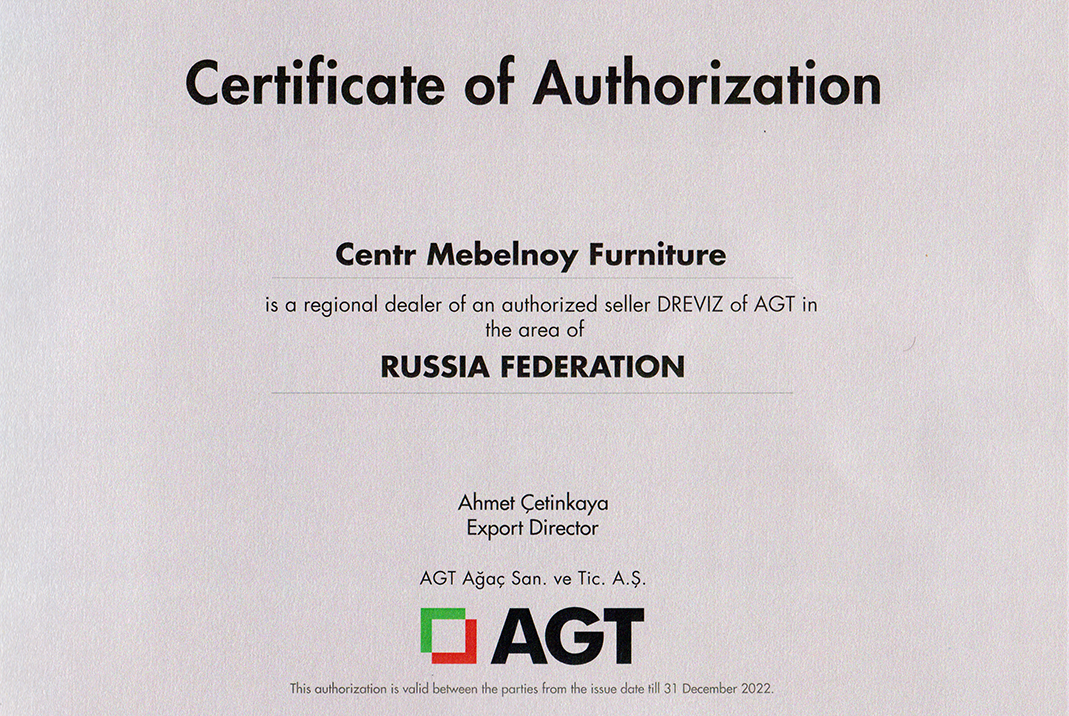 Certificate of Authorization

Centr Mebelnoy Furniture

is a regional dealer of an authorized seller DREVIZ of AGT in the area of

RUSSIA FEDERATION

Ahmet Çetinkaya
Export Director

AGT Ağaç San. ve Tic. A.Ş.

AGT

This authorization is valid between the parties from the issue date till 31 December 2022.